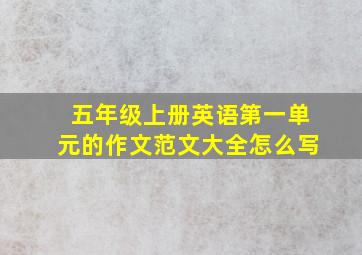 五年级上册英语第一单元的作文范文大全怎么写